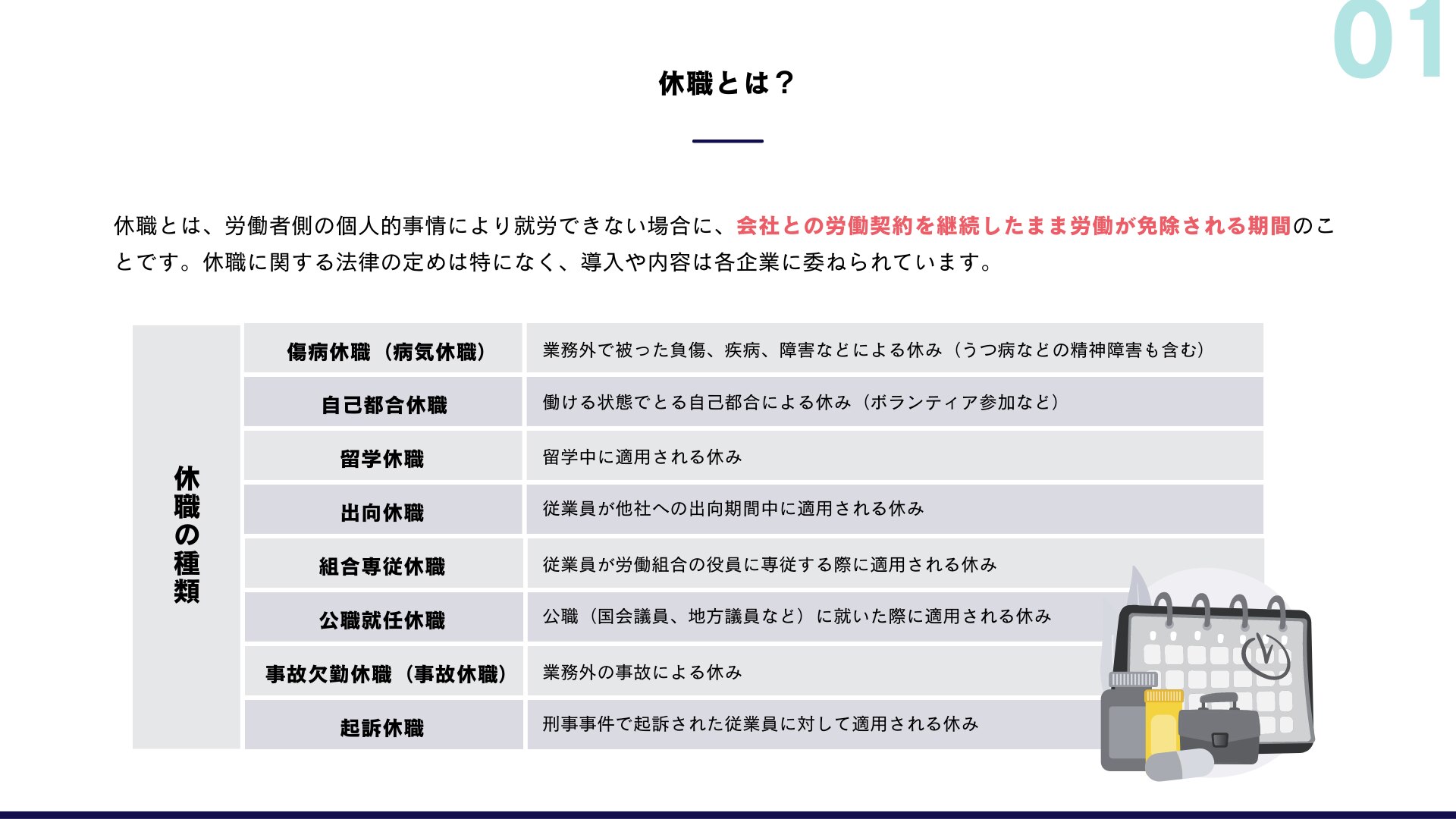 01

休職とは？

休職とは、労働者側の個人的事情により就労できない場合に、会社との労働契約を継続したまま労働が免除される期間のことです。休職に関する法律の定めは特になく、導入や内容は各企業に委ねられています。

| 休職の種類 | 傷病休職（病気休職） | 業務外で被った負傷、疾病、障害などによる休み（うつ病などの精神障害も含む） |
|---|---|---|
| | 自己都合休職 | 働ける状態でとる自己都合による休み（ボランティア参加など） |
| | 留学休職 | 留学中に適用される休み |
| | 出向休職 | 従業員が他社への出向期間中に適用される休み |
| | 組合専従休職 | 従業員が労働組合の役員に専従する際に適用される休み |
| | 公職就任休職 | 公職（国会議員、地方議員など）に就いた際に適用される休み |
| | 事故欠勤休職（事故休職） | 業務外の事故による休み |
| | 起訴休職 | 刑事事件で起訴された従業員に対して適用される休み |